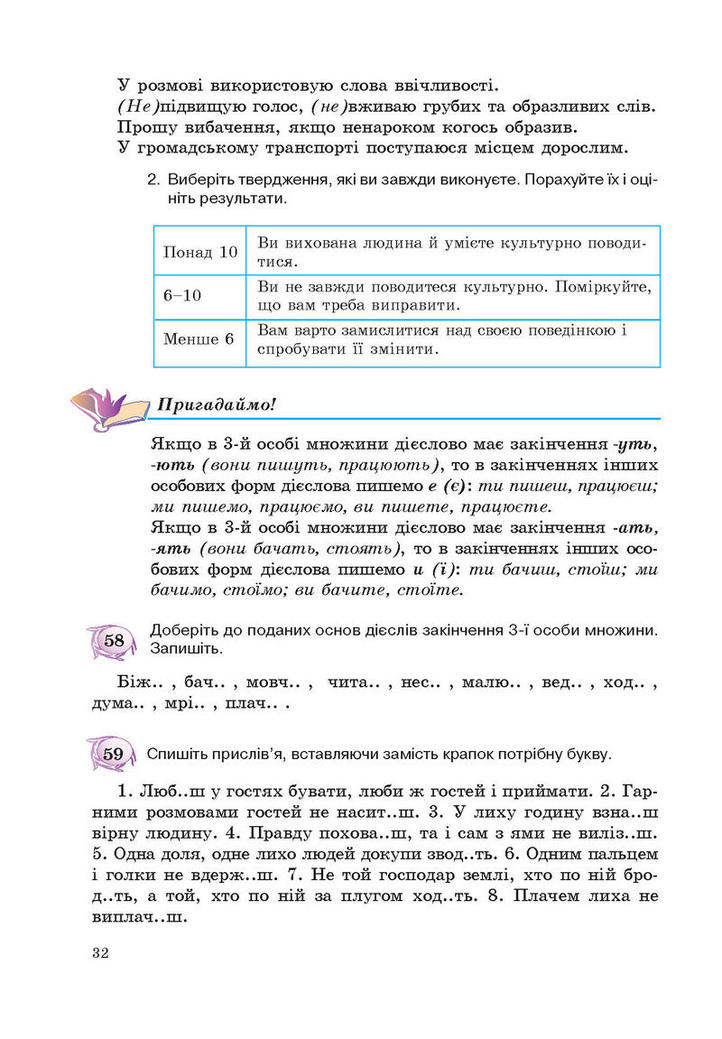 У розмові використовую слова ввічливості.
(Не)підвищую голос, (не)вживаю грубих та образливих слів.
Прошу вибачення, якщо ненароком когось образив.
У громадському транспорті поступаюся місцем дорослим.

2. Виберіть твердження, які ви завжди виконуєте. Порахуйте їх і оцініть результати.

| Понад 10 | Ви вихована людина й умієте культурно поводитися. |
|---|---|
| 6–10 | Ви не завжди поводитеся культурно. Поміркуйте, що вам треба виправити. |
| Менше 6 | Вам варто замислитися над своєю поведінкою і спробувати її змінити. |

Пригадаймо!

Якщо в 3-й особі множини дієслово має закінчення -уть, -ють (вони пишуть, працюють), то в закінченнях інших особових форм дієслова пишемо е (є): ти пишеш, працюєш; ми пишемо, працюємо, ви пишете, працюєте.
Якщо в 3-й особі множини дієслово має закінчення -ать, -ять (вони бачать, стоять), то в закінченнях інших особових форм дієслова пишемо и (ї): ти бачиш, стоїш; ми бачимо, стоїмо; ви бачите, стоїте.

58 Доберіть до поданих основ дієслів закінчення 3-ї особи множини. Запишіть.

Біж.. , бач.. , мовч.. , чита.. , нес.. , малю.. , вед.. , ход.. , дума.. , мрі.. , плач.. .

59 Спишіть прислів'я, вставляючи замість крапок потрібну букву.

1. Люб..ш у гостях бувати, люби ж гостей і приймати. 2. Гарними розмовами гостей не насит..ш. 3. У лиху годину взна..ш вірну людину. 4. Правду похова..ш, та і сам з ями не виліз..ш. 5. Одна доля, одне лихо людей докупи звод..ть. 6. Одним пальцем і голки не вдерж..ш. 7. Не той господар землі, хто по ній брод..ть, а той, хто по ній за плугом ход..ть. 8. Плачем лиха не виплач..ш.

32